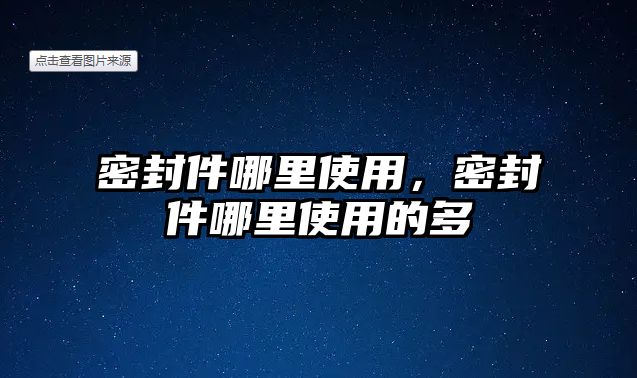 点击查看图片来源

密封件哪里使用，密封件哪里使用的多